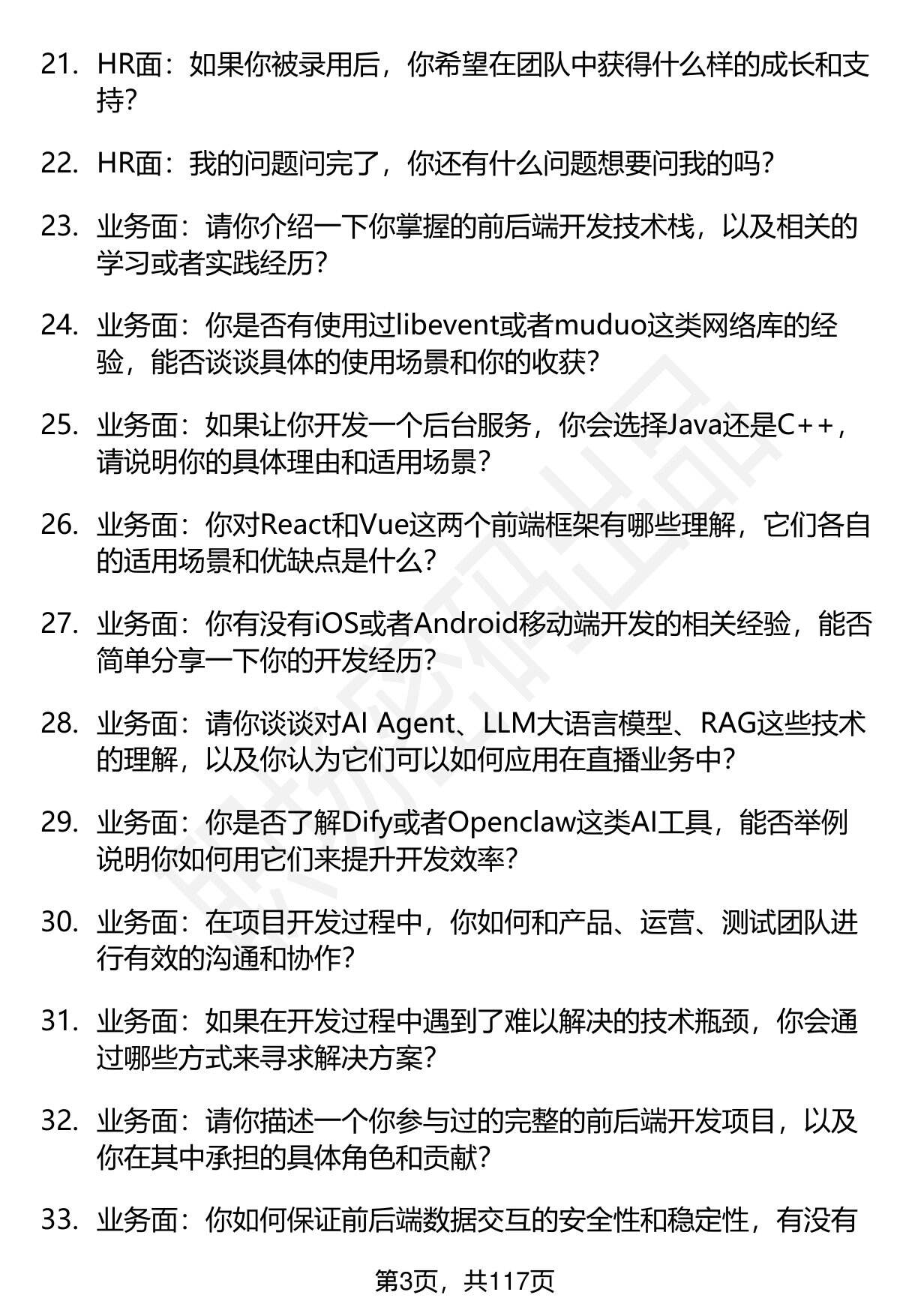 21. HR面：如果你被录用后，你希望在团队中获得什么样的成长和支持？

22. HR面：我的问题问完了，你还有什么问题想要问我的吗？

23. 业务面：请你介绍一下你掌握的前后端开发技术栈，以及相关的学习或者实践经历？

24. 业务面：你是否有使用过libevent或者muduo这类网络库的经验，能否谈谈具体的使用场景和你的收获？

25. 业务面：如果让你开发一个后台服务，你会选择Java还是C++，请说明你的具体理由和适用场景？

26. 业务面：你对React和Vue这两个前端框架有哪些理解，它们各自的适用场景和优缺点是什么？

27. 业务面：你有没有iOS或者Android移动端开发的相关经验，能否简单分享一下你的开发经历？

28. 业务面：请你谈谈对AI Agent、LLM大语言模型、RAG这些技术的理解，以及你认为它们可以如何应用在直播业务中？

29. 业务面：你是否了解Dify或者Openclaw这类AI工具，能否举例说明你如何用它们来提升开发效率？

30. 业务面：在项目开发过程中，你如何和产品、运营、测试团队进行有效的沟通和协作？

31. 业务面：如果在开发过程中遇到了难以解决的技术瓶颈，你会通过哪些方式来寻求解决方案？

32. 业务面：请你描述一个你参与过的完整的前后端开发项目，以及你在其中承担的具体角色和贡献？

33. 业务面：你如何保证前后端数据交互的安全性和稳定性，有没有

第3页，共117页